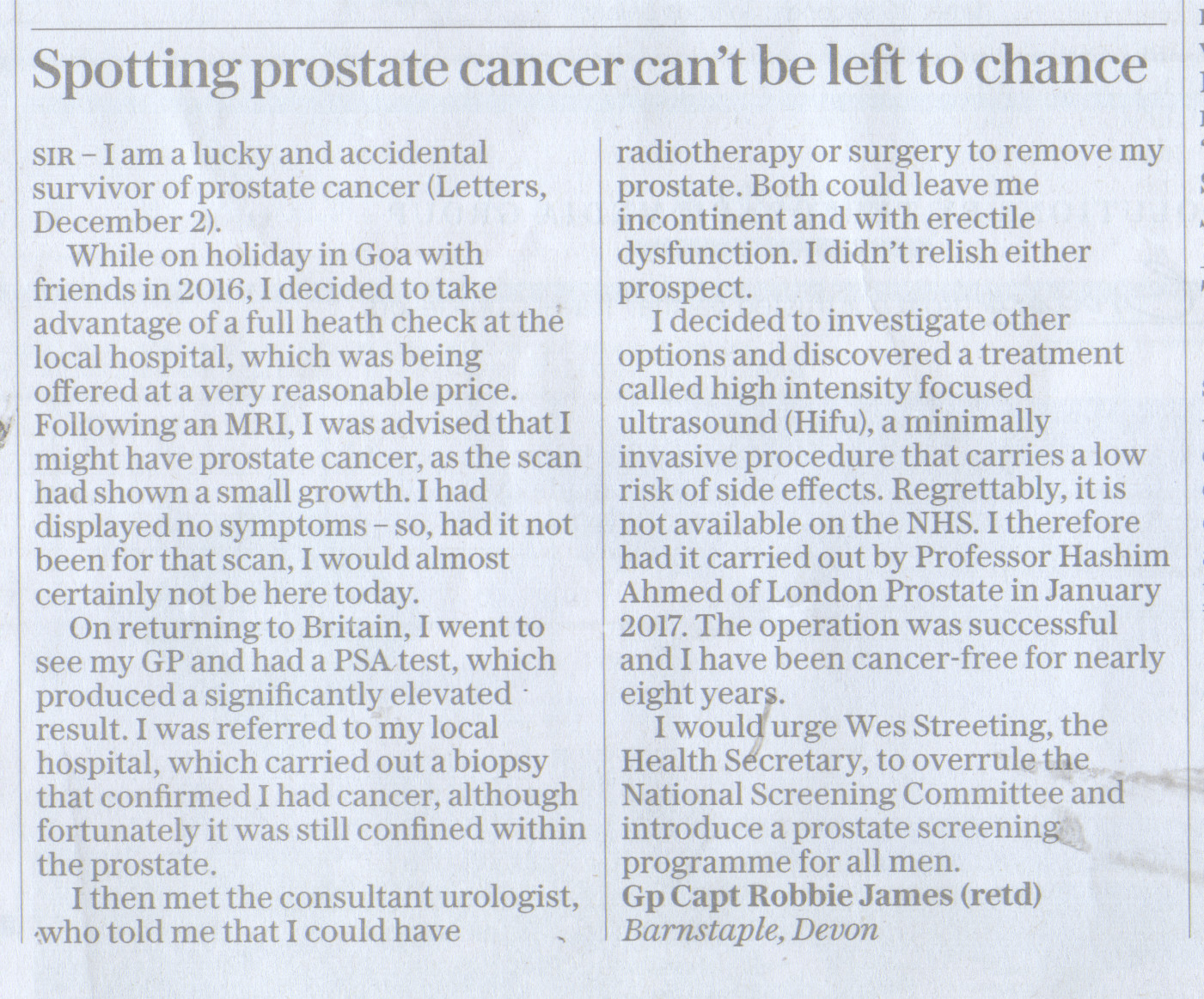 Spotting prostate cancer can't be left to chance

SIR – I am a lucky and accidental survivor of prostate cancer (Letters, December 2).

While on holiday in Goa with friends in 2016, I decided to take advantage of a full heath check at the local hospital, which was being offered at a very reasonable price. Following an MRI, I was advised that I might have prostate cancer, as the scan had shown a small growth. I had displayed no symptoms – so, had it not been for that scan, I would almost certainly not be here today.

On returning to Britain, I went to see my GP and had a PSA test, which produced a significantly elevated result. I was referred to my local hospital, which carried out a biopsy that confirmed I had cancer, although fortunately it was still confined within the prostate.

I then met the consultant urologist, who told me that I could have radiotherapy or surgery to remove my prostate. Both could leave me incontinent and with erectile dysfunction. I didn't relish either prospect.

I decided to investigate other options and discovered a treatment called high intensity focused ultrasound (Hifu), a minimally invasive procedure that carries a low risk of side effects. Regrettably, it is not available on the NHS. I therefore had it carried out by Professor Hashim Ahmed of London Prostate in January 2017. The operation was successful and I have been cancer-free for nearly eight years.

I would urge Wes Streeting, the Health Secretary, to overrule the National Screening Committee and introduce a prostate screening programme for all men.
Gp Capt Robbie James (retd)
Barnstaple, Devon